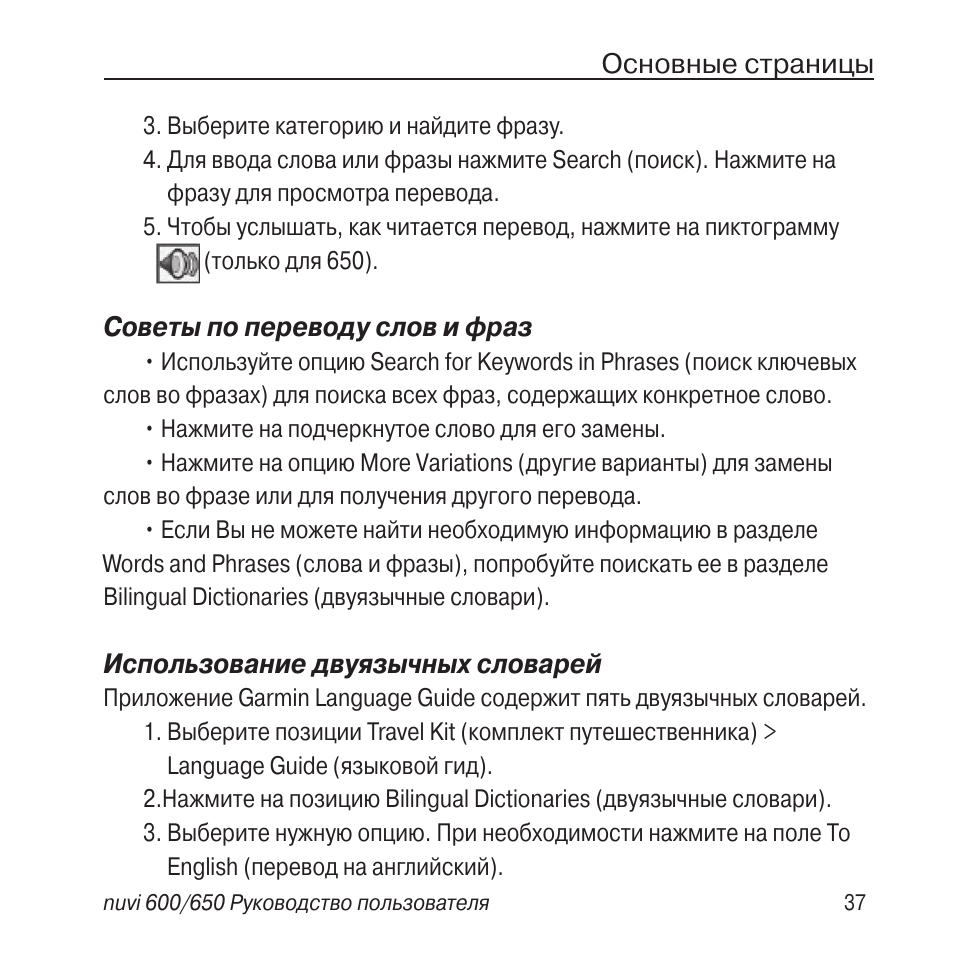 Основные страницы

3. Выберите категорию и найдите фразу.

4. Для ввода слова или фразы нажмите Search (поиск). Нажмите на фразу для просмотра перевода.

5. Чтобы услышать, как читается перевод, нажмите на пиктограмму (только для 650).

Советы по переводу слов и фраз

• Используйте опцию Search for Keywords in Phrases (поиск ключевых слов во фразах) для поиска всех фраз, содержащих конкретное слово.

• Нажмите на подчеркнутое слово для его замены.

• Нажмите на опцию More Variations (другие варианты) для замены слов во фразе или для получения другого перевода.

• Если Вы не можете найти необходимую информацию в разделе Words and Phrases (слова и фразы), попробуйте поискать ее в разделе Bilingual Dictionaries (двуязычные словари).

Использование двуязычных словарей

Приложение Garmin Language Guide содержит пять двуязычных словарей.

1. Выберите позиции Travel Kit (комплект путешественника) > Language Guide (языковой гид).

2.Нажмите на позицию Bilingual Dictionaries (двуязычные словари).

3. Выберите нужную опцию. При необходимости нажмите на поле To English (перевод на английский).

nuvi 600/650 Руководство пользователя 37